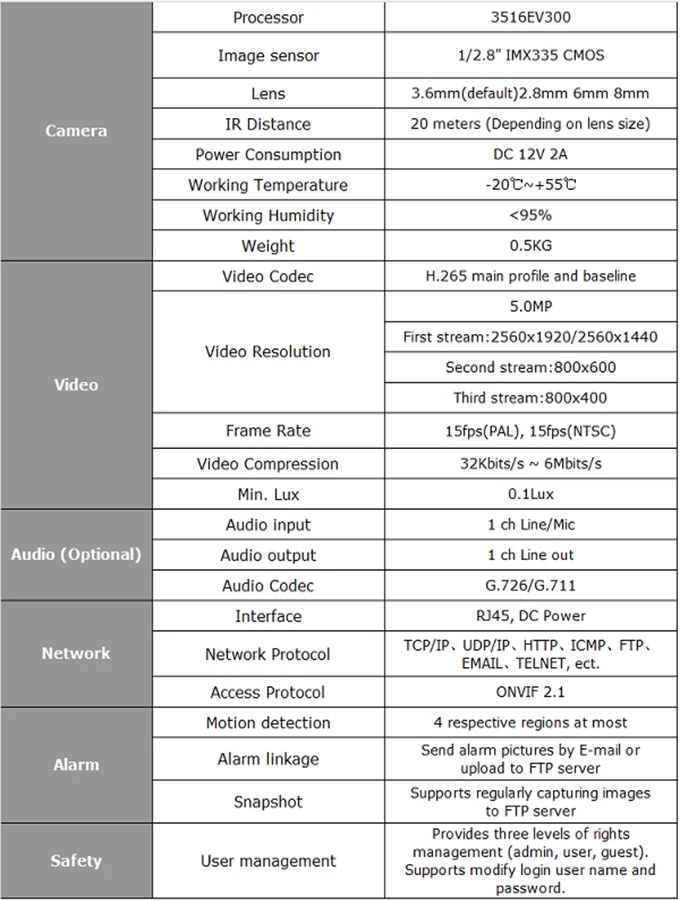 | Camera | Processor | 3516EV300 |
|---|---|---|
| | Image sensor | 1/2.8" IMX335 CMOS |
| | Lens | 3.6mm(default)2.8mm 6mm 8mm |
| | IR Distance | 20 meters (Depending on lens size) |
| | Power Consumption | DC 12V 2A |
| | Working Temperature | -20℃~+55℃ |
| | Working Humidity | <95% |
| | Weight | 0.5KG |
| Video | Video Codec | H.265 main profile and baseline |
| | Video Resolution | 5.0MP |
| | | First stream:2560x1920/2560x1440 |
| | | Second stream:800x600 |
| | | Third stream:800x400 |
| | Frame Rate | 15fps(PAL), 15fps(NTSC) |
| | Video Compression | 32Kbits/s ~ 6Mbits/s |
| | Min. Lux | 0.1Lux |
| Audio (Optional) | Audio input | 1 ch Line/Mic |
| | Audio output | 1 ch Line out |
| | Audio Codec | G.726/G.711 |
| Network | Interface | RJ45, DC Power |
| | Network Protocol | TCP/IP、UDP/IP、HTTP、ICMP、FTP、EMAIL、TELNET, ect. |
| | Access Protocol | ONVIF 2.1 |
| Alarm | Motion detection | 4 respective regions at most |
| | Alarm linkage | Send alarm pictures by E-mail or upload to FTP server |
| | Snapshot | Supports regularly capturing images to FTP server |
| Safety | User management | Provides three levels of rights management (admin, user, guest). Supports modify login user name and password. |